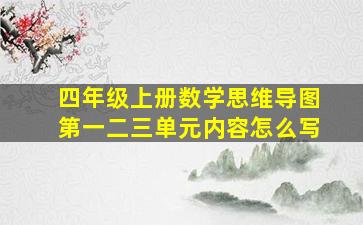 四年级上册数学思维导图
第一二三单元内容怎么写